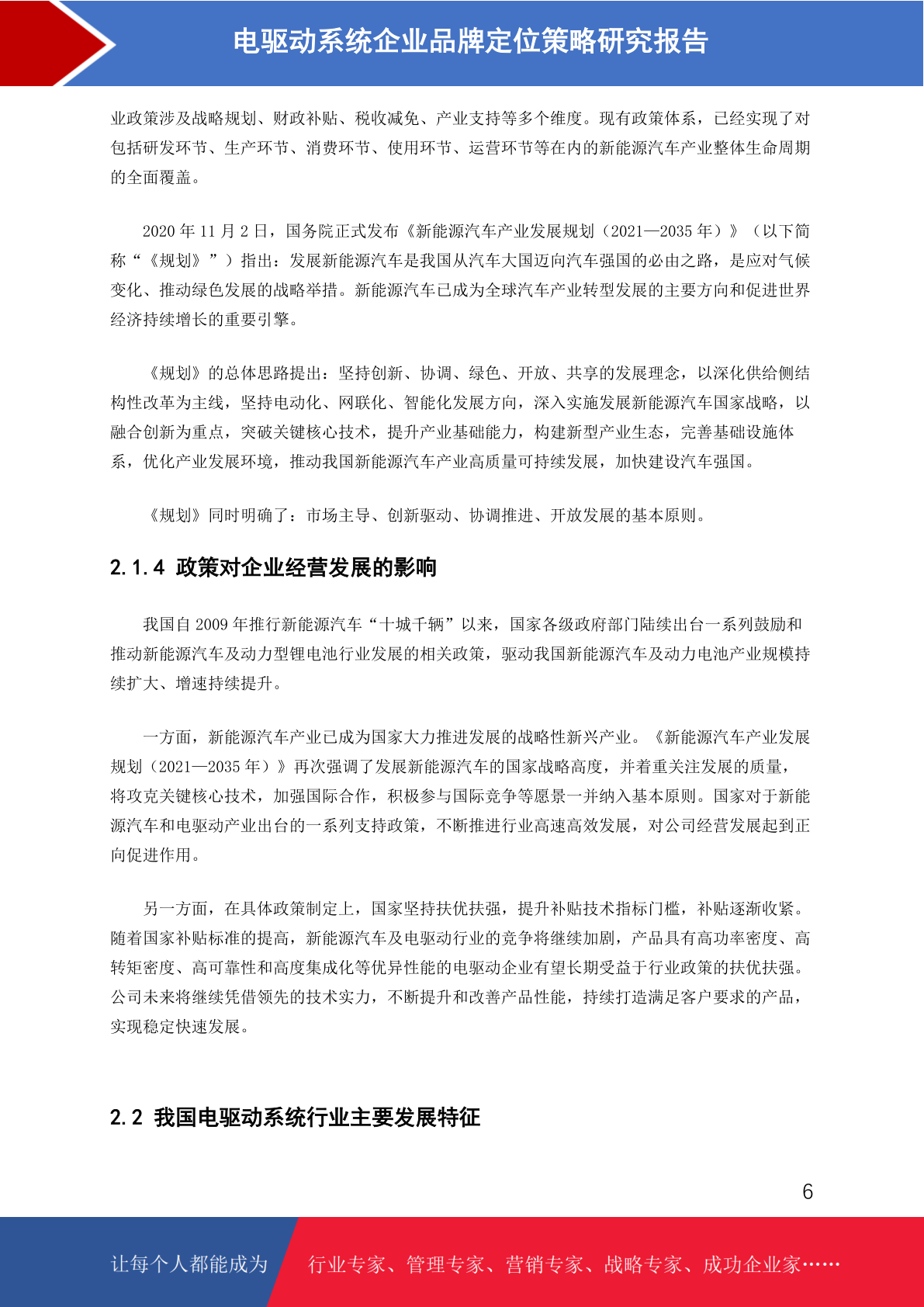 电驱动系统企业品牌定位策略研究报告

业政策涉及战略规划、财政补贴、税收减免、产业支持等多个维度。现有政策体系，已经实现了对包括研发环节、生产环节、消费环节、使用环节、运营环节等在内的新能源汽车产业整体生命周期的全面覆盖。

2020 年 11 月 2 日，国务院正式发布《新能源汽车产业发展规划（2021—2035 年）》（以下简称“《规划》”）指出：发展新能源汽车是我国从汽车大国迈向汽车强国的必由之路，是应对气候变化、推动绿色发展的战略举措。新能源汽车已成为全球汽车产业转型发展的主要方向和促进世界经济持续增长的重要引擎。

《规划》的总体思路提出：坚持创新、协调、绿色、开放、共享的发展理念，以深化供给侧结构性改革为主线，坚持电动化、网联化、智能化发展方向，深入实施发展新能源汽车国家战略，以融合创新为重点，突破关键核心技术，提升产业基础能力，构建新型产业生态，完善基础设施体系，优化产业发展环境，推动我国新能源汽车产业高质量可持续发展，加快建设汽车强国。

《规划》同时明确了：市场主导、创新驱动、协调推进、开放发展的基本原则。

2.1.4 政策对企业经营发展的影响

我国自 2009 年推行新能源汽车“十城千辆”以来，国家各级政府部门陆续出台一系列鼓励和推动新能源汽车及动力型锂电池行业发展的相关政策，驱动我国新能源汽车及动力电池产业规模持续扩大、增速持续提升。

一方面，新能源汽车产业已成为国家大力推进发展的战略性新兴产业。《新能源汽车产业发展规划（2021—2035 年）》再次强调了发展新能源汽车的国家战略高度，并着重关注发展的质量，将攻克关键核心技术，加强国际合作，积极参与国际竞争等愿景一并纳入基本原则。国家对于新能源汽车和电驱动产业出台的一系列支持政策，不断推进行业高速高效发展，对公司经营发展起到正向促进作用。

另一方面，在具体政策制定上，国家坚持扶优扶强，提升补贴技术指标门槛，补贴逐渐收紧。随着国家补贴标准的提高，新能源汽车及电驱动行业的竞争将继续加剧，产品具有高功率密度、高转矩密度、高可靠性和高度集成化等优异性能的电驱动企业有望长期受益于行业政策的扶优扶强。公司未来将继续凭借领先的技术实力，不断提升和改善产品性能，持续打造满足客户要求的产品，实现稳定快速发展。

2.2 我国电驱动系统行业主要发展特征

6

让每个人都能成为 行业专家、管理专家、营销专家、战略专家、成功企业家……